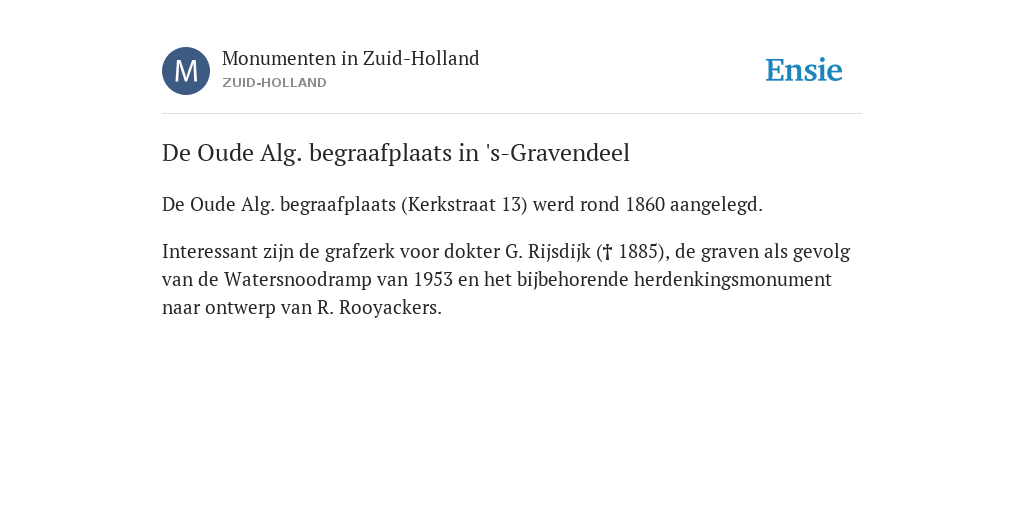 M

Monumenten in Zuid-Holland
ZUID-HOLLAND

Ensie

De Oude Alg. begraafplaats in 's-Gravendeel

De Oude Alg. begraafplaats (Kerkstraat 13) werd rond 1860 aangelegd.

Interessant zijn de grafzerk voor dokter G. Rijsdijk († 1885), de graven als gevolg van de Watersnoodramp van 1953 en het bijbehorende herdenkingsmonument naar ontwerp van R. Rooyackers.